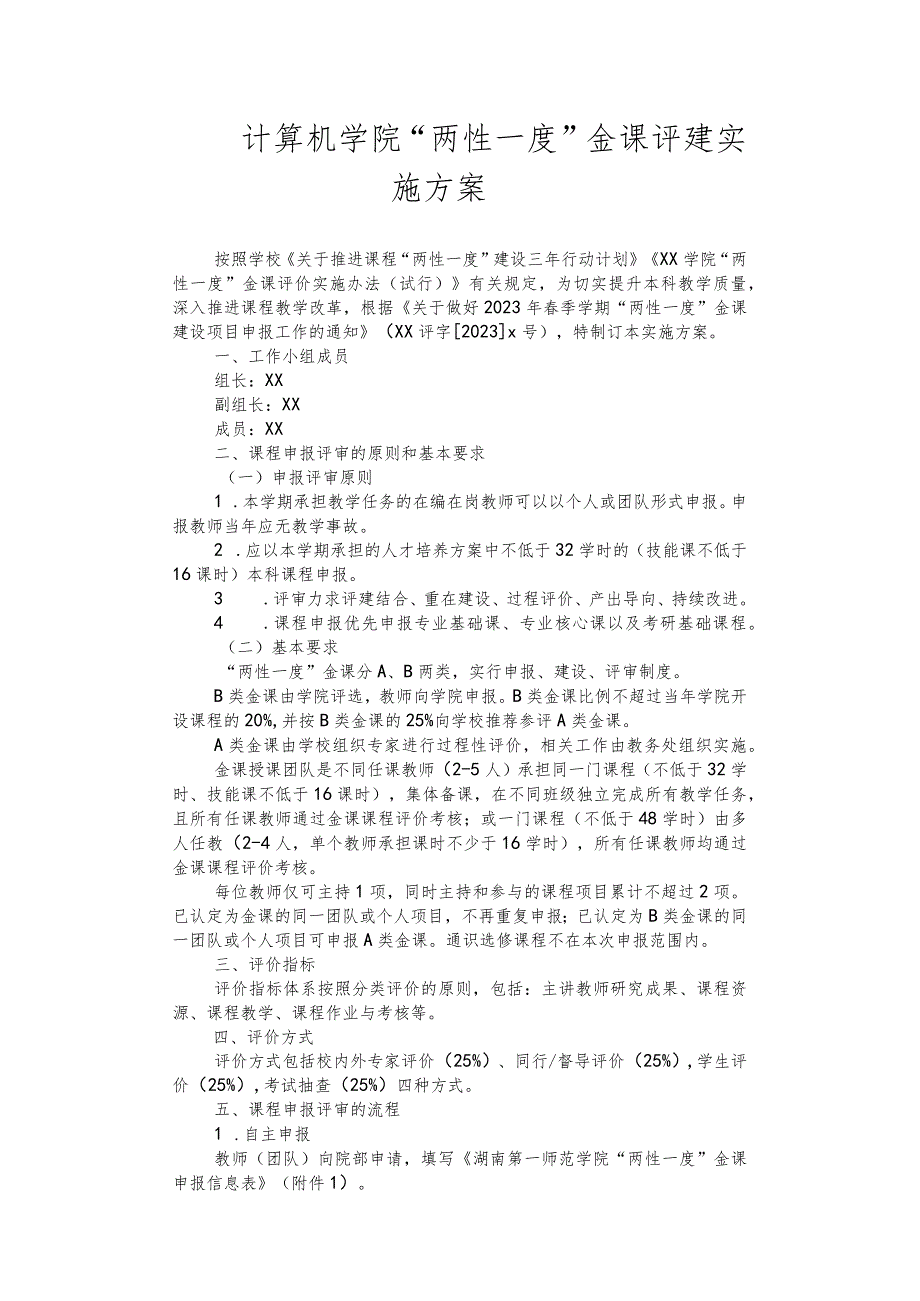 计算机学院“两性一度”金课评建实施方案

按照学校《关于推进课程“两性一度”建设三年行动计划》《XX学院“两性一度”金课评价实施办法（试行）》有关规定，为切实提升本科教学质量，深入推进课程教学改革，根据《关于做好2023年春季学期“两性一度”金课建设项目申报工作的通知》（XX评字[2023]x号），特制订本实施方案。

一、工作小组成员

组长：XX

副组长：XX

成员：XX

二、课程申报评审的原则和基本要求

（一）申报评审原则

1．本学期承担教学任务的在编在岗教师可以以个人或团队形式申报。申报教师当年应无教学事故。

2．应以本学期承担的人才培养方案中不低于32学时的（技能课不低于16课时）本科课程申报。

3．评审力求评建结合、重在建设、过程评价、产出导向、持续改进。

4．课程申报优先申报专业基础课、专业核心课以及考研基础课程。

（二）基本要求

“两性一度”金课分A、B两类，实行申报、建设、评审制度。

B类金课由学院评选，教师向学院申报。B类金课比例不超过当年学院开设课程的20%，并按B类金课的25%向学校推荐参评A类金课。

A类金课由学校组织专家进行过程性评价，相关工作由教务处组织实施。

金课授课团队是不同任课教师（2-5人）承担同一门课程（不低于32学时、技能课不低于16课时），集体备课，在不同班级独立完成所有教学任务，且所有任课教师通过金课课程评价考核；或一门课程（不低于48学时）由多人任教（2-4人，单个教师承担课时不少于16学时），所有任课教师均通过金课课程评价考核。

每位教师仅可主持1项，同时主持和参与的课程项目累计不超过2项。已认定为金课的同一团队或个人项目，不再重复申报；已认定为B类金课的同一团队或个人项目可申报A类金课。通识选修课程不在本次申报范围内。

三、评价指标

评价指标体系按照分类评价的原则，包括：主讲教师研究成果、课程资源、课程教学、课程作业与考核等。

四、评价方式

评价方式包括校内外专家评价（25%）、同行/督导评价（25%），学生评价（25%），考试抽查（25%）四种方式。

五、课程申报评审的流程

1．自主申报

教师（团队）向院部申请，填写《湖南第一师范学院“两性一度”金课申报信息表》（附件1）。